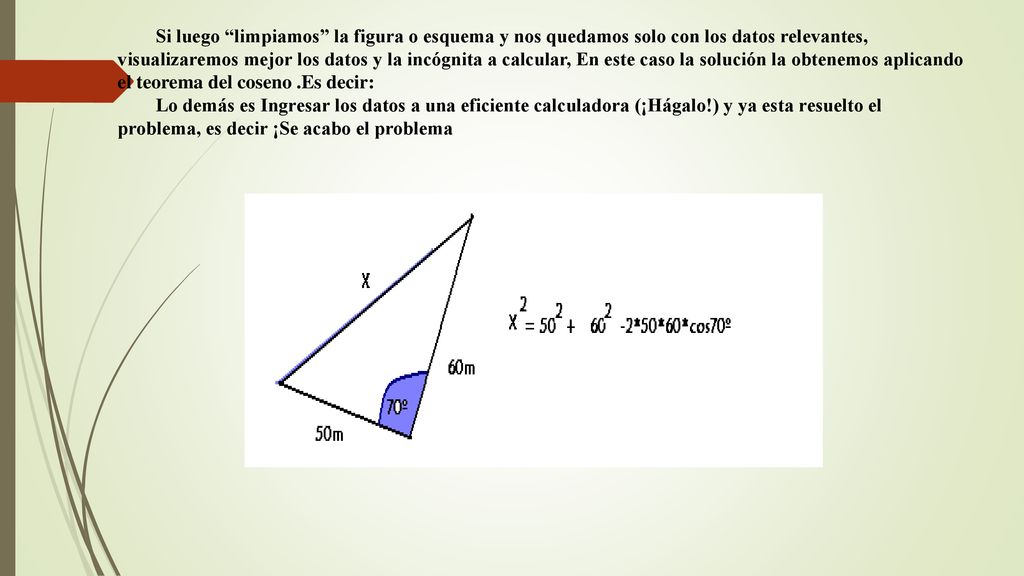 Si luego “limpiamos” la figura o esquema y nos quedamos solo con los datos relevantes, visualizaremos mejor los datos y la incógnita a calcular, En este caso la solución la obtenemos aplicando el teorema del coseno .Es decir:

Lo demás es Ingresar los datos a una eficiente calculadora (¡Hágalo!) y ya esta resuelto el problema, es decir ¡Se acabo el problema

X

60m

70º

50m

$X^2 = 50^2 + 60^2 - 2*50*60*\cos 70º$